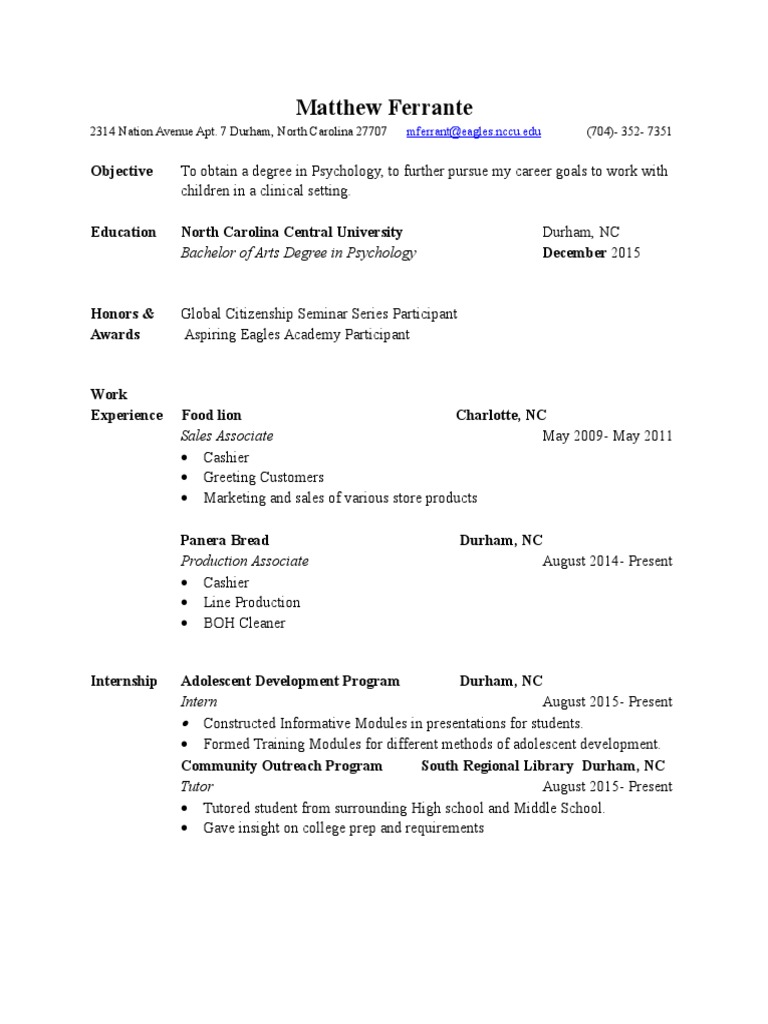 Matthew Ferrante

2314 Nation Avenue Apt. 7 Durham, North Carolina 27707 mferrant@eagles.nccu.edu (704)- 352- 7351

Objective
To obtain a degree in Psychology, to further pursue my career goals to work with children in a clinical setting.

Education
North Carolina Central University Durham, NC
Bachelor of Arts Degree in Psychology December 2015

Honors & Awards
Global Citizenship Seminar Series Participant
Aspiring Eagles Academy Participant

Work Experience
Food lion Charlotte, NC
Sales Associate May 2009- May 2011
• Cashier
• Greeting Customers
• Marketing and sales of various store products

Panera Bread Durham, NC
Production Associate August 2014- Present
• Cashier
• Line Production
• BOH Cleaner

Internship
Adolescent Development Program Durham, NC
Intern August 2015- Present
• Constructed Informative Modules in presentations for students.
• Formed Training Modules for different methods of adolescent development.
Community Outreach Program South Regional Library Durham, NC
Tutor August 2015- Present
• Tutored student from surrounding High school and Middle School.
• Gave insight on college prep and requirements